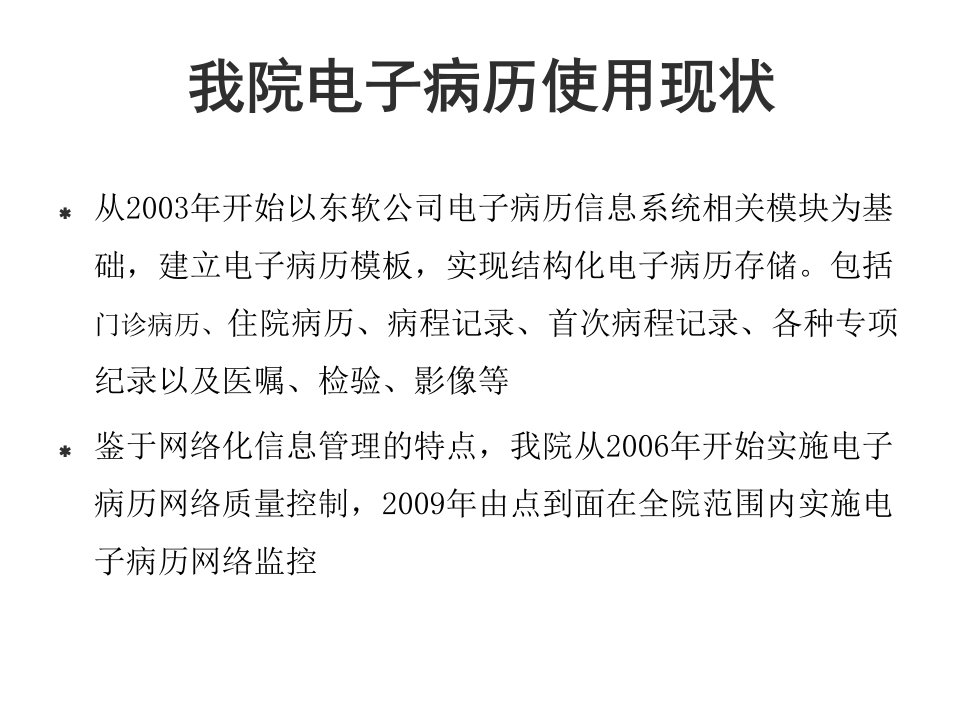 我院电子病历使用现状

* 从2003年开始以东软公司电子病历信息系统相关模块为基础，建立电子病历模板，实现结构化电子病历存储。包括门诊病历、住院病历、病程记录、首次病程记录、各种专项纪录以及医嘱、检验、影像等

* 鉴于网络化信息管理的特点，我院从2006年开始实施电子病历网络质量控制，2009年由点到面在全院范围内实施电子病历网络监控